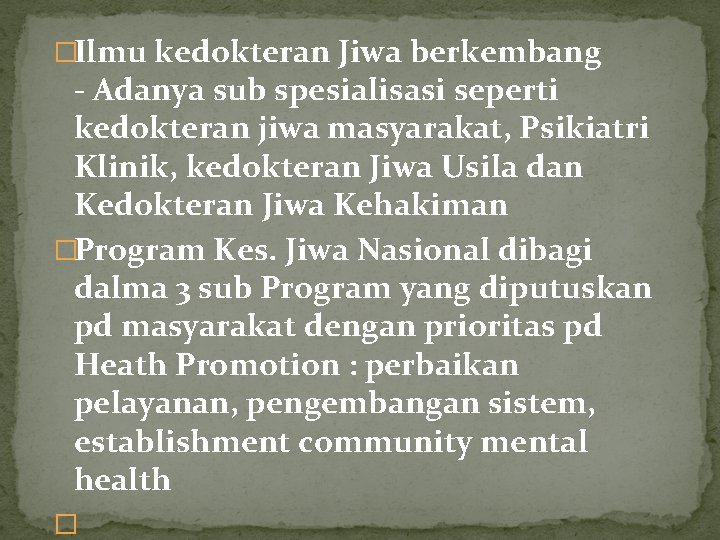 Ilmu kedokteran Jiwa berkembang
- Adanya sub spesialisasi seperti kedokteran jiwa masyarakat, Psikiatri Klinik, kedokteran Jiwa Usila dan Kedokteran Jiwa Kehakiman

Program Kes. Jiwa Nasional dibagi dalma 3 sub Program yang diputuskan pd masyarakat dengan prioritas pd Heath Promotion : perbaikan pelayanan, pengembangan sistem, establishment community mental health